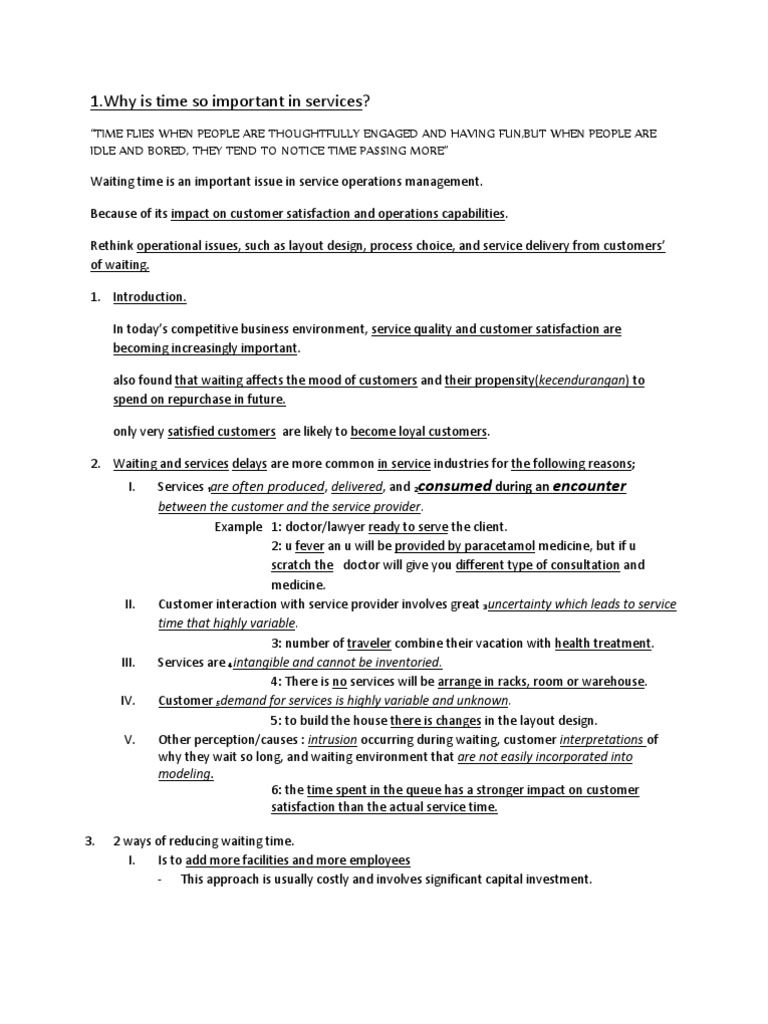 1.Why is time so important in services?

"TIME FLIES WHEN PEOPLE ARE THOUGHTFULLY ENGAGED AND HAVING FUN,BUT WHEN PEOPLE ARE IDLE AND BORED, THEY TEND TO NOTICE TIME PASSING MORE"

Waiting time is an important issue in service operations management.

Because of its impact on customer satisfaction and operations capabilities.

Rethink operational issues, such as layout design, process choice, and service delivery from customers' of waiting.

1. Introduction.

In today's competitive business environment, service quality and customer satisfaction are becoming increasingly important.

also found that waiting affects the mood of customers and their propensity(kecendurangan) to spend on repurchase in future.

only very satisfied customers are likely to become loyal customers.

2. Waiting and services delays are more common in service industries for the following reasons;

I. Services $_1$are often produced, delivered, and $_2$consumed during an encounter between the customer and the service provider.
Example 1: doctor/lawyer ready to serve the client.
2: u fever an u will be provided by paracetamol medicine, but if u scratch the doctor will give you different type of consultation and medicine.

II. Customer interaction with service provider involves great $_3$uncertainty which leads to service time that highly variable.
3: number of traveler combine their vacation with health treatment.

III. Services are $_4$intangible and cannot be inventoried.
4: There is no services will be arrange in racks, room or warehouse.

IV. Customer $_5$demand for services is highly variable and unknown.
5: to build the house there is changes in the layout design.

V. Other perception/causes : intrusion occurring during waiting, customer interpretations of why they wait so long, and waiting environment that are not easily incorporated into modeling.
6: the time spent in the queue has a stronger impact on customer satisfaction than the actual service time.

3. 2 ways of reducing waiting time.
I. Is to add more facilities and more employees
- This approach is usually costly and involves significant capital investment.